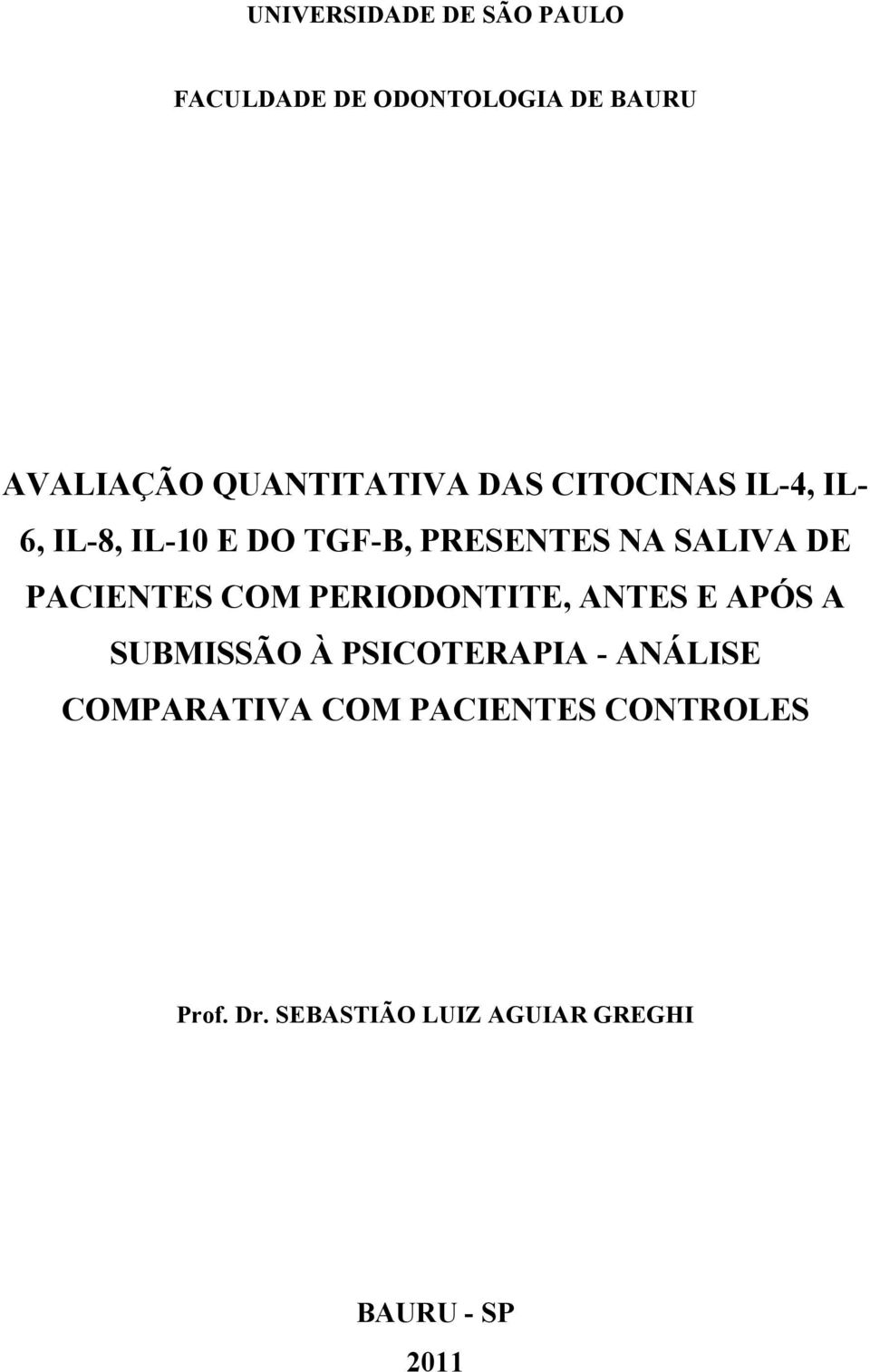 UNIVERSIDADE DE SÃO PAULO

FACULDADE DE ODONTOLOGIA DE BAURU

AVALIAÇÃO QUANTITATIVA DAS CITOCINAS IL-4, IL-6, IL-8, IL-10 E DO TGF-B, PRESENTES NA SALIVA DE PACIENTES COM PERIODONTITE, ANTES E APÓS A SUBMISSÃO À PSICOTERAPIA - ANÁLISE COMPARATIVA COM PACIENTES CONTROLES

Prof. Dr. SEBASTIÃO LUIZ AGUIAR GREGHI

BAURU - SP

2011